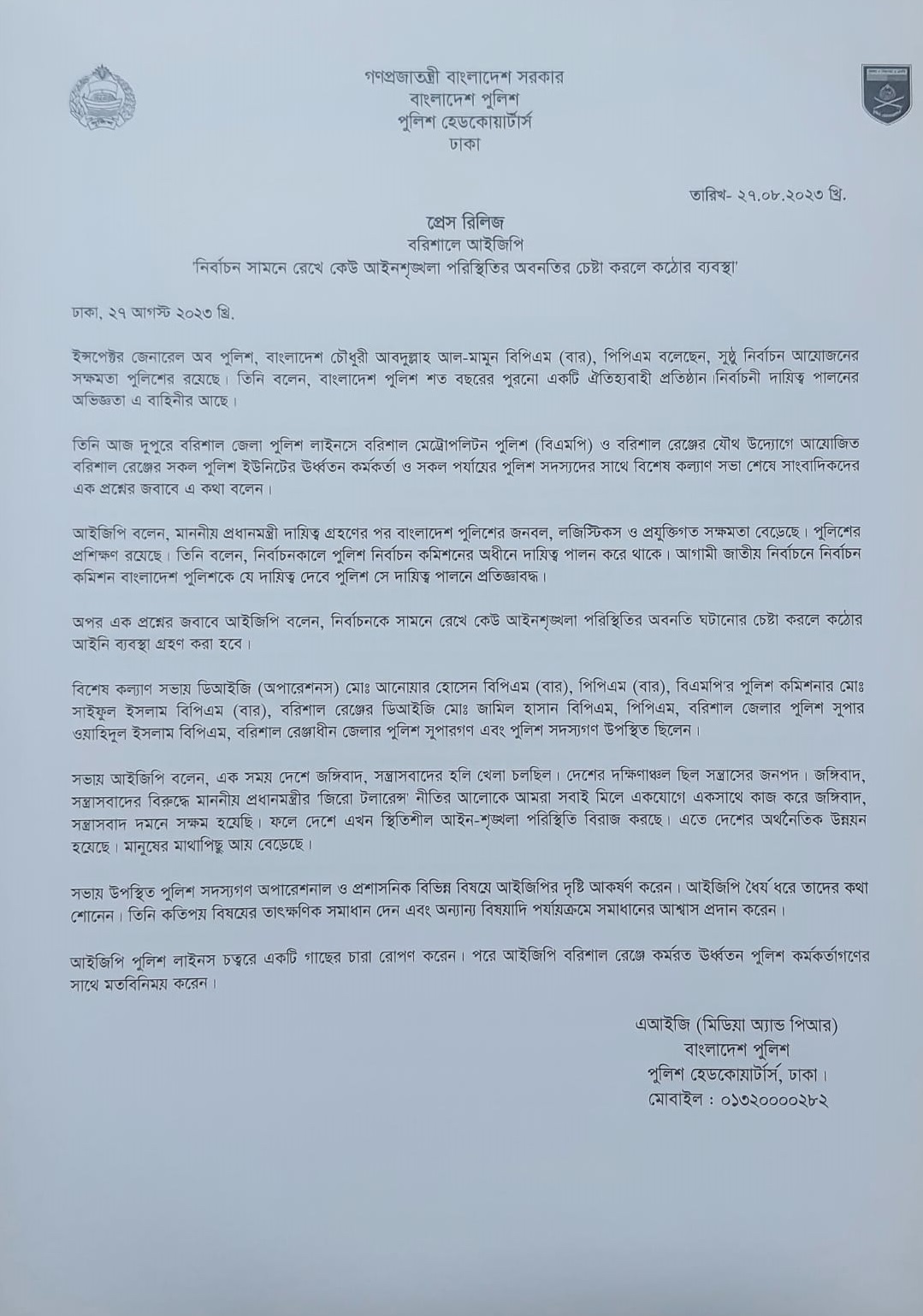 গণপ্রজাতন্ত্রী বাংলাদেশ সরকার
বাংলাদেশ পুলিশ
পুলিশ হেডকোয়ার্টার্স
ঢাকা

তারিখ- ২৭.০৮.২০২৩ খ্রি.

প্রেস রিলিজ
বরিশালে আইজিপি
'নির্বাচন সামনে রেখে কেউ আইনশৃঙ্খলা পরিস্থিতির অবনতির চেষ্টা করলে কঠোর ব্যবস্থা'

ঢাকা, ২৭ আগস্ট ২০২৩ খ্রি.

ইন্সপেক্টর জেনারেল অব পুলিশ, বাংলাদেশ চৌধুরী আবদুল্লাহ আল-মামুন বিপিএম (বার), পিপিএম বলেছেন, সুষ্ঠু নির্বাচন আয়োজনের সক্ষমতা পুলিশের রয়েছে। তিনি বলেন, বাংলাদেশ পুলিশ শত বছরের পুরনো একটি ঐতিহ্যবাহী প্রতিষ্ঠান।নির্বাচনী দায়িত্ব পালনের অভিজ্ঞতা এ বাহিনীর আছে।

তিনি আজ দুপুরে বরিশাল জেলা পুলিশ লাইনসে বরিশাল মেট্রোপলিটন পুলিশ (বিএমপি) ও বরিশাল রেঞ্জের যৌথ উদ্যোগে আয়োজিত বরিশাল রেঞ্জের সকল পুলিশ ইউনিটের ঊর্ধ্বতন কর্মকর্তা ও সকল পর্যায়ের পুলিশ সদস্যদের সাথে বিশেষ কল্যাণ সভা শেষে সাংবাদিকদের এক প্রশ্নের জবাবে এ কথা বলেন।

আইজিপি বলেন, মাননীয় প্রধানমন্ত্রী দায়িত্ব গ্রহণের পর বাংলাদেশ পুলিশের জনবল, লজিস্টিকস ও প্রযুক্তিগত সক্ষমতা বেড়েছে। পুলিশের প্রশিক্ষণ রয়েছে। তিনি বলেন, নির্বাচনকালে পুলিশ নির্বাচন কমিশনের অধীনে দায়িত্ব পালন করে থাকে। আগামী জাতীয় নির্বাচনে নির্বাচন কমিশন বাংলাদেশ পুলিশকে যে দায়িত্ব দেবে পুলিশ সে দায়িত্ব পালনে প্রতিজ্ঞাবদ্ধ।

অপর এক প্রশ্নের জবাবে আইজিপি বলেন, নির্বাচনকে সামনে রেখে কেউ আইনশৃঙ্খলা পরিস্থিতির অবনতি ঘটানোর চেষ্টা করলে কঠোর আইনি ব্যবস্থা গ্রহণ করা হবে।

বিশেষ কল্যাণ সভায় ডিআইজি (অপারেশনস) মোঃ আনোয়ার হোসেন বিপিএম (বার), পিপিএম (বার), বিএমপি'র পুলিশ কমিশনার মোঃ সাইফুল ইসলাম বিপিএম (বার), বরিশাল রেঞ্জের ডিআইজি মোঃ জামিল হাসান বিপিএম, পিপিএম, বরিশাল জেলার পুলিশ সুপার ওয়াহিদুল ইসলাম বিপিএম, বরিশাল রেঞ্জাধীন জেলার পুলিশ সুপারগণ এবং পুলিশ সদস্যগণ উপস্থিত ছিলেন।

সভায় আইজিপি বলেন, এক সময় দেশে জঙ্গিবাদ, সন্ত্রাসবাদের হলি খেলা চলছিল। দেশের দক্ষিণাঞ্চল ছিল সন্ত্রাসের জনপদ। জঙ্গিবাদ, সন্ত্রাসবাদের বিরুদ্ধে মাননীয় প্রধানমন্ত্রীর 'জিরো টলারেন্স' নীতির আলোকে আমরা সবাই মিলে একযোগে একসাথে কাজ করে জঙ্গিবাদ, সন্ত্রাসবাদ দমনে সক্ষম হয়েছি। ফলে দেশে এখন স্থিতিশীল আইন-শৃঙ্খলা পরিস্থিতি বিরাজ করছে। এতে দেশের অর্থনৈতিক উন্নয়ন হয়েছে। মানুষের মাথাপিছু আয় বেড়েছে।

সভায় উপস্থিত পুলিশ সদস্যগণ অপারেশনাল ও প্রশাসনিক বিভিন্ন বিষয়ে আইজিপির দৃষ্টি আকর্ষণ করেন। আইজিপি ধৈর্য ধরে তাদের কথা শোনেন। তিনি কতিপয় বিষয়ের তাৎক্ষণিক সমাধান দেন এবং অন্যান্য বিষয়াদি পর্যায়ক্রমে সমাধানের আশ্বাস প্রদান করেন।

আইজিপি পুলিশ লাইনস চত্বরে একটি গাছের চারা রোপণ করেন। পরে আইজিপি বরিশাল রেঞ্জে কর্মরত ঊর্ধ্বতন পুলিশ কর্মকর্তাগণের সাথে মতবিনিময় করেন।

এআইজি (মিডিয়া অ্যান্ড পিআর)
বাংলাদেশ পুলিশ
পুলিশ হেডকোয়ার্টার্স, ঢাকা।
মোবাইল : ০১৩২০০০০২৮২